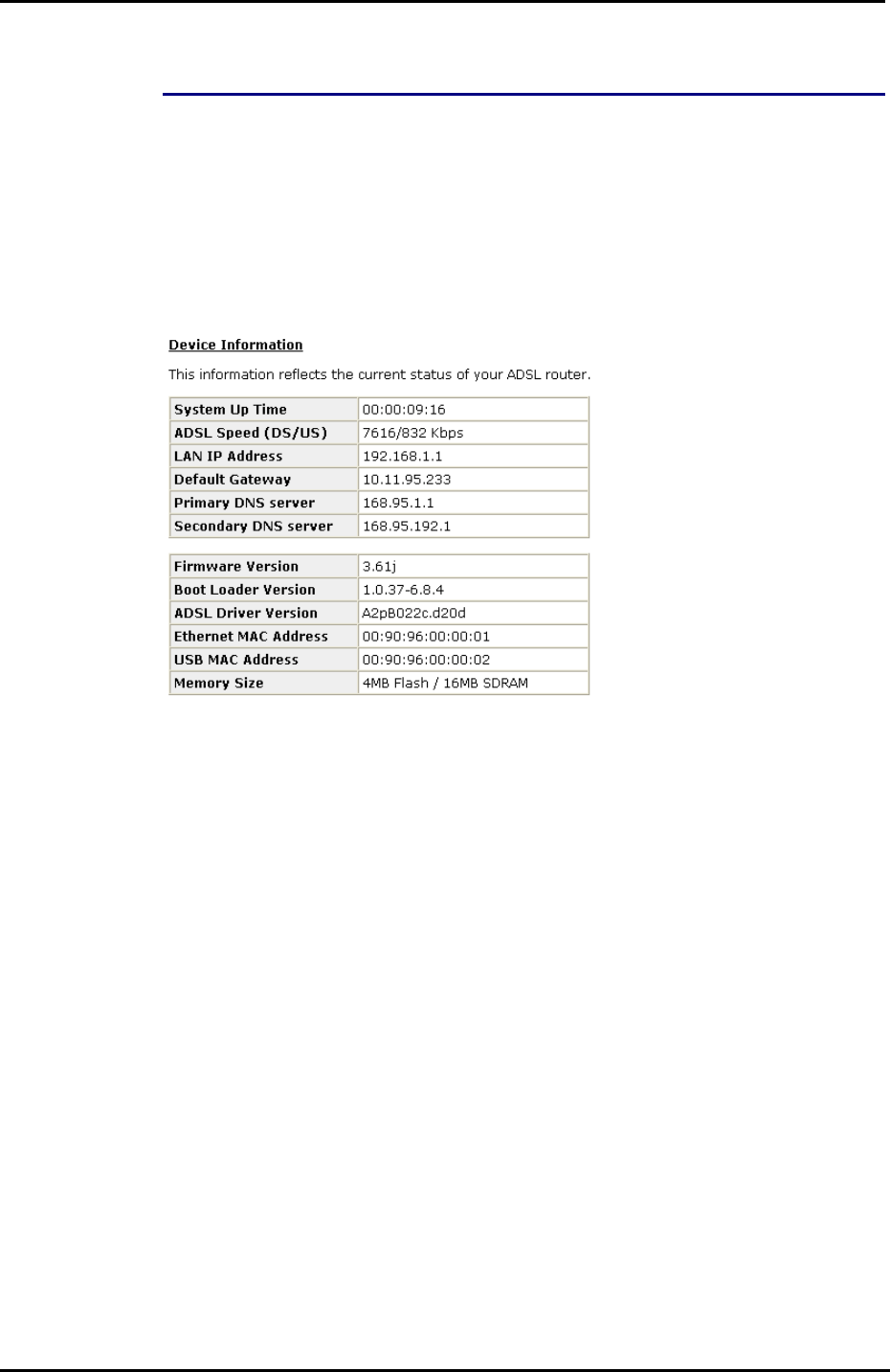 Device Information

This information reflects the current status of your ADSL router.

| System Up Time | 00:00:09:16 |
|---|---|
| ADSL Speed (DS/US) | 7616/832 Kbps |
| LAN IP Address | 192.168.1.1 |
| Default Gateway | 10.11.95.233 |
| Primary DNS server | 168.95.1.1 |
| Secondary DNS server | 168.95.192.1 |

| Firmware Version | 3.61j |
|---|---|
| Boot Loader Version | 1.0.37-6.8.4 |
| ADSL Driver Version | A2pB022c.d20d |
| Ethernet MAC Address | 00:90:96:00:00:01 |
| USB MAC Address | 00:90:96:00:00:02 |
| Memory Size | 4MB Flash / 16MB SDRAM |